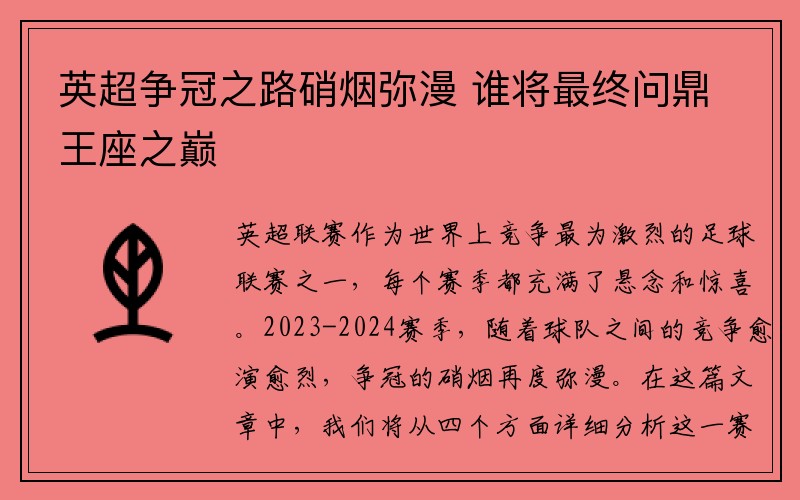 英超争冠之路硝烟弥漫 谁将最终问鼎王座之巅

英超联赛作为世界上竞争最为激烈的足球联赛之一，每个赛季都充满了悬念和惊喜。2023-2024赛季，随着球队之间的竞争愈演愈烈，争冠的硝烟再度弥漫。在这篇文章中，我们将从四个方面详细分析这一赛